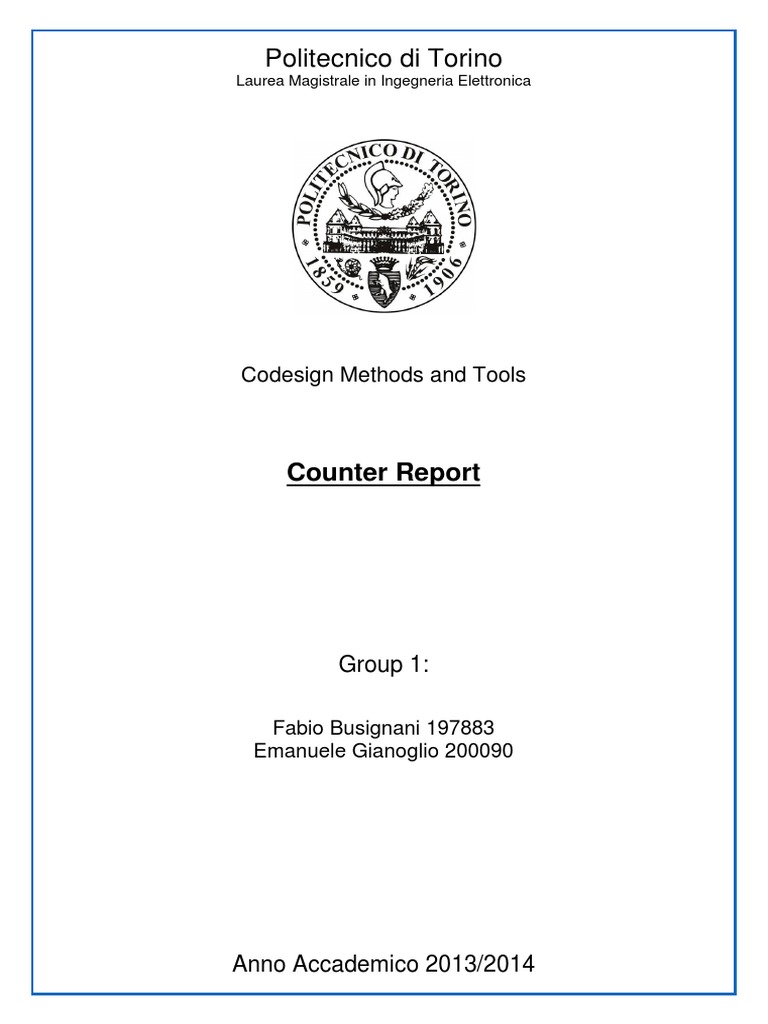 Politecnico di Torino
Laurea Magistrale in Ingegneria Elettronica

POLITECNICO DI TORINO
1859 1906

Codesign Methods and Tools

Counter Report

Group 1:

Fabio Busignani 197883
Emanuele Gianoglio 200090

Anno Accademico 2013/2014